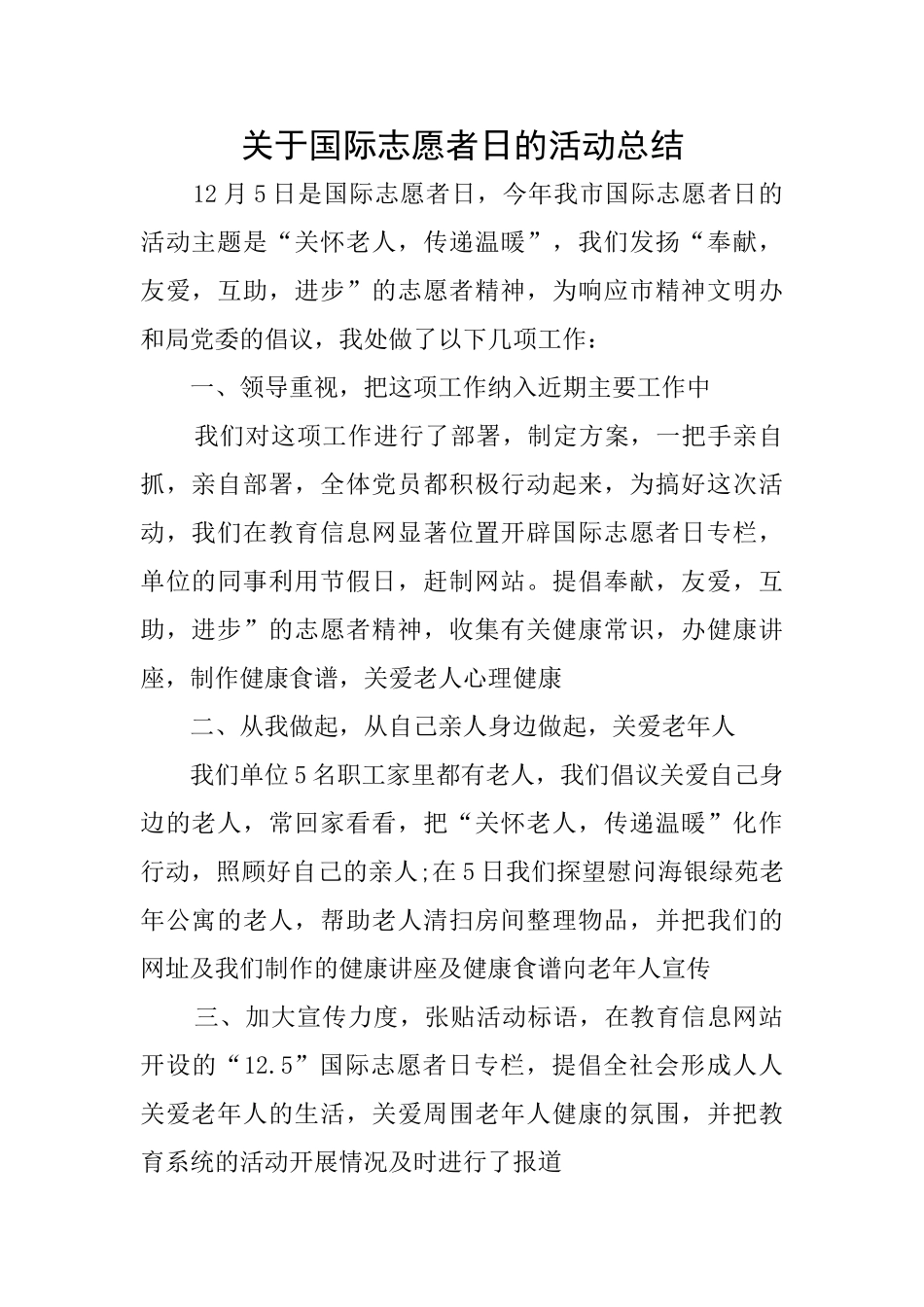 关于国际志愿者日的活动总结

12月5日是国际志愿者日，今年我市国际志愿者日的活动主题是“关怀老人，传递温暖”，我们发扬“奉献，友爱，互助，进步”的志愿者精神，为响应市精神文明办和局党委的倡议，我处做了以下几项工作：

一、领导重视，把这项工作纳入近期主要工作中

我们对这项工作进行了部署，制定方案，一把手亲自抓，亲自部署，全体党员都积极行动起来，为搞好这次活动，我们在教育信息网显著位置开辟国际志愿者日专栏，单位的同事利用节假日，赶制网站。提倡奉献，友爱，互助，进步”的志愿者精神，收集有关健康常识，办健康讲座，制作健康食谱，关爱老人心理健康

二、从我做起，从自己亲人身边做起，关爱老年人

我们单位5名职工家里都有老人，我们倡议关爱自己身边的老人，常回家看看，把“关怀老人，传递温暖”化作行动，照顾好自己的亲人;在5日我们探望慰问海银绿苑老年公寓的老人，帮助老人清扫房间整理物品，并把我们的网址及我们制作的健康讲座及健康食谱向老年人宣传

三、加大宣传力度，张贴活动标语，在教育信息网站开设的“12.5”国际志愿者日专栏，提倡全社会形成人人关爱老年人的生活，关爱周围老年人健康的氛围，并把教育系统的活动开展情况及时进行了报道